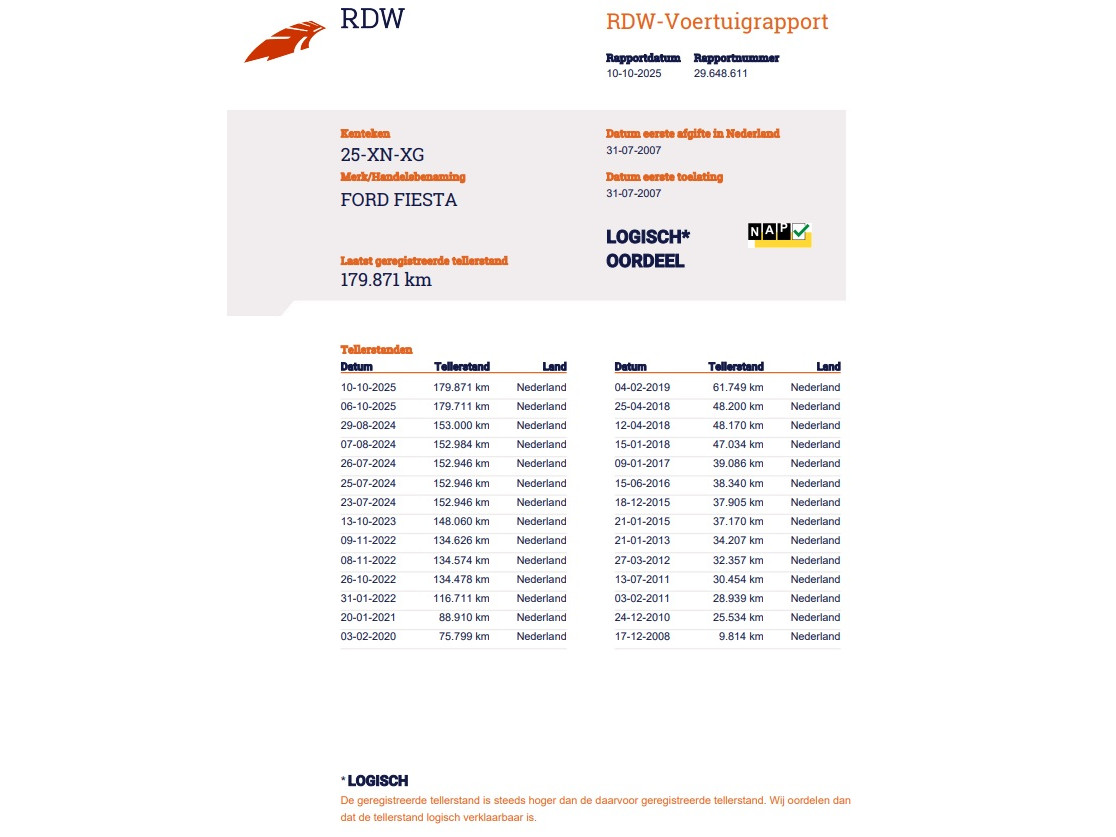 RDW

RDW-Voertuigrapport

Rapportdatum
10-10-2025

Rapportnummer
29.648.611

Kenteken
25-XN-XG

Merk/Handelsbenaming
FORD FIESTA

Laatst geregistreerde tellerstand
179.871 km

Datum eerste afgifte in Nederland
31-07-2007

Datum eerste toelating
31-07-2007

LOGISCH*
OORDEEL

NAP

Tellerstanden

| Datum | Tellerstand | Land |
|---|---|---|
| 10-10-2025 | 179.871 km | Nederland |
| 06-10-2025 | 179.711 km | Nederland |
| 29-08-2024 | 153.000 km | Nederland |
| 07-08-2024 | 152.984 km | Nederland |
| 26-07-2024 | 152.946 km | Nederland |
| 25-07-2024 | 152.946 km | Nederland |
| 23-07-2024 | 152.946 km | Nederland |
| 13-10-2023 | 148.060 km | Nederland |
| 09-11-2022 | 134.626 km | Nederland |
| 08-11-2022 | 134.574 km | Nederland |
| 26-10-2022 | 134.478 km | Nederland |
| 31-01-2022 | 116.711 km | Nederland |
| 20-01-2021 | 88.910 km | Nederland |
| 03-02-2020 | 75.799 km | Nederland |

| Datum | Tellerstand | Land |
|---|---|---|
| 04-02-2019 | 61.749 km | Nederland |
| 25-04-2018 | 48.200 km | Nederland |
| 12-04-2018 | 48.170 km | Nederland |
| 15-01-2018 | 47.034 km | Nederland |
| 09-01-2017 | 39.086 km | Nederland |
| 15-06-2016 | 38.340 km | Nederland |
| 18-12-2015 | 37.905 km | Nederland |
| 21-01-2015 | 37.170 km | Nederland |
| 21-01-2013 | 34.207 km | Nederland |
| 27-03-2012 | 32.357 km | Nederland |
| 13-07-2011 | 30.454 km | Nederland |
| 03-02-2011 | 28.939 km | Nederland |
| 24-12-2010 | 25.534 km | Nederland |
| 17-12-2008 | 9.814 km | Nederland |

* LOGISCH
De geregistreerde tellerstand is steeds hoger dan de daarvoor geregistreerde tellerstand. Wij oordelen dan dat de tellerstand logisch verklaarbaar is.